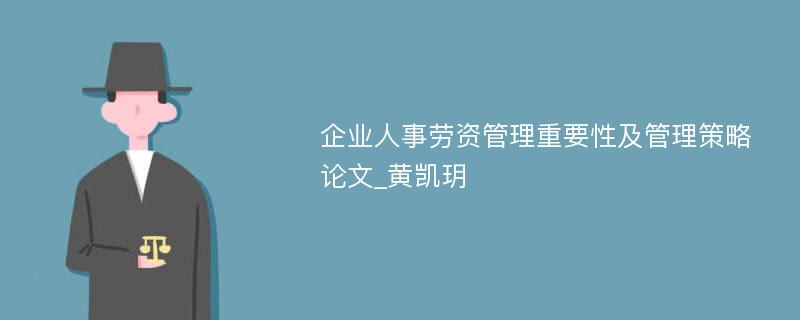 企业人事劳资管理重要性及管理策略论文_黄凯玥